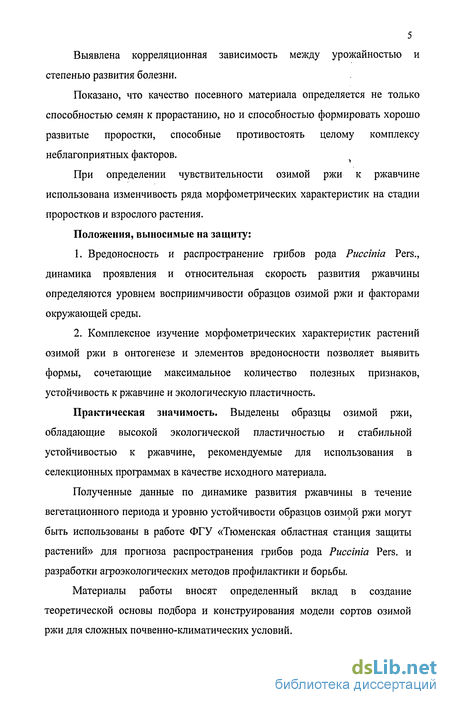 5

Выявлена корреляционная зависимость между урожайностью и степенью развития болезни.

Показано, что качество посевного материала определяется не только способностью семян к прорастанию, но и способностью формировать хорошо развитые проростки, способные противостоять целому комплексу неблагоприятных факторов.

При определении чувствительности озимой ржи к ржавчине использована изменчивость ряда морфометрических характеристик на стадии проростков и взрослого растения.

Положения, выносимые на защиту:

1. Вредоносность и распространение грибов рода Puccinia Pers., динамика проявления и относительная скорость развития ржавчины определяются уровнем восприимчивости образцов озимой ржи и факторами окружающей среды.

2. Комплексное изучение морфометрических характеристик растений озимой ржи в онтогенезе и элементов вредоносности позволяет выявить формы, сочетающие максимальное количество полезных признаков, устойчивость к ржавчине и экологическую пластичность.

Практическая значимость. Выделены образцы озимой ржи, обладающие высокой экологической пластичностью и стабильной устойчивостью к ржавчине, рекомендуемые для использования в селекционных программах в качестве исходного материала.

Полученные данные по динамике развития ржавчины в течение вегетационного периода и уровню устойчивости образцов озимой ржи могут быть использованы в работе ФГУ «Тюменская областная станция защиты растений» для прогноза распространения грибов рода Puccinia Pers. и разработки агроэкологических методов профилактики и борьбы.

Материалы работы вносят определенный вклад в создание теоретической основы подбора и конструирования модели сортов озимой ржи для сложных почвенно-климатических условий.

dsLib.net
библиотека диссертаций